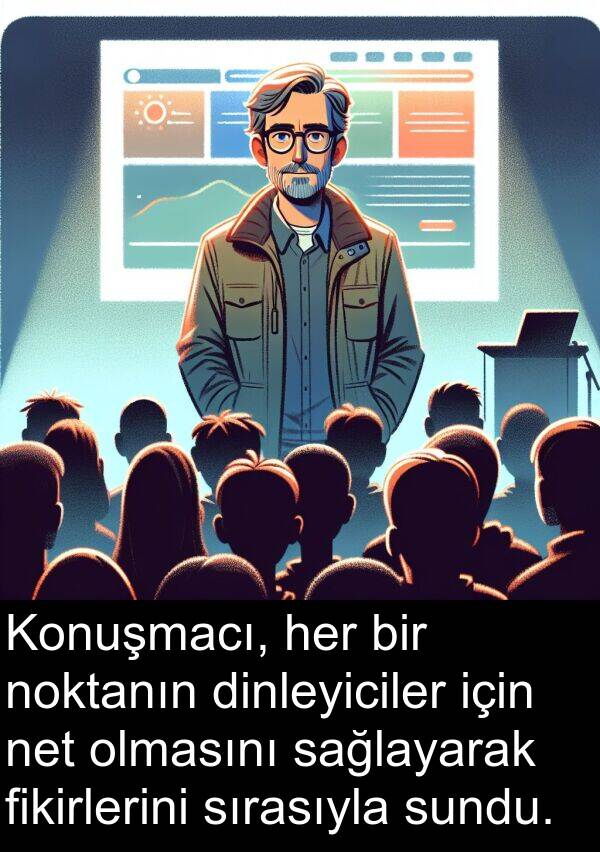 Konuşmacı, her bir noktanın dinleyiciler için net olmasını sağlayarak fikirlerini sırasıyla sundu.